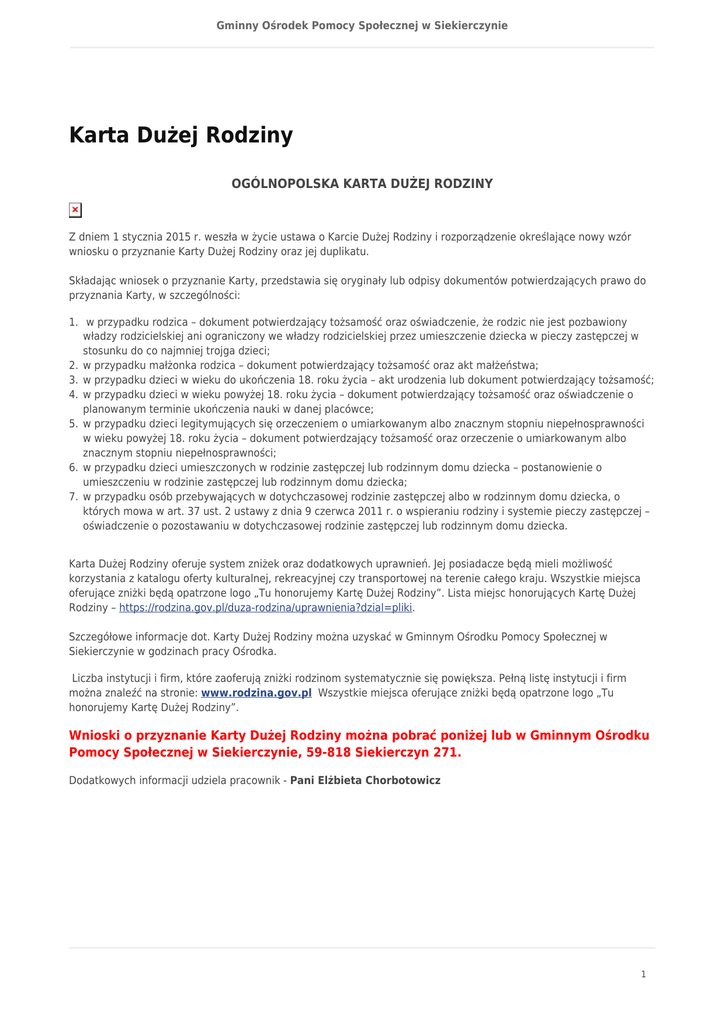 Gminny Ośrodek Pomocy Społecznej w Siekierczynie

Karta Dużej Rodziny

OGÓLNOPOLSKA KARTA DUŻEJ RODZINY

Z dniem 1 stycznia 2015 r. weszła w życie ustawa o Karcie Dużej Rodziny i rozporządzenie określające nowy wzór wniosku o przyznanie Karty Dużej Rodziny oraz jej duplikatu.

Składając wniosek o przyznanie Karty, przedstawia się oryginały lub odpisy dokumentów potwierdzających prawo do przyznania Karty, w szczególności:

1. w przypadku rodzica – dokument potwierdzający tożsamość oraz oświadczenie, że rodzic nie jest pozbawiony władzy rodzicielskiej ani ograniczony we władzy rodzicielskiej przez umieszczenie dziecka w pieczy zastępczej w stosunku do co najmniej trojga dzieci;
2. w przypadku małżonka rodzica – dokument potwierdzający tożsamość oraz akt małżeństwa;
3. w przypadku dzieci w wieku do ukończenia 18. roku życia – akt urodzenia lub dokument potwierdzający tożsamość;
4. w przypadku dzieci w wieku powyżej 18. roku życia – dokument potwierdzający tożsamość oraz oświadczenie o planowanym terminie ukończenia nauki w danej placówce;
5. w przypadku dzieci legitymujących się orzeczeniem o umiarkowanym albo znacznym stopniu niepełnosprawności w wieku powyżej 18. roku życia – dokument potwierdzający tożsamość oraz orzeczenie o umiarkowanym albo znacznym stopniu niepełnosprawności;
6. w przypadku dzieci umieszczonych w rodzinie zastępczej lub rodzinnym domu dziecka – postanowienie o umieszczeniu w rodzinie zastępczej lub rodzinnym domu dziecka;
7. w przypadku osób przebywających w dotychczasowej rodzinie zastępczej albo w rodzinnym domu dziecka, o których mowa w art. 37 ust. 2 ustawy z dnia 9 czerwca 2011 r. o wspieraniu rodziny i systemie pieczy zastępczej – oświadczenie o pozostawaniu w dotychczasowej rodzinie zastępczej lub rodzinnym domu dziecka.

Karta Dużej Rodziny oferuje system zniżek oraz dodatkowych uprawnień. Jej posiadacze będą mieli możliwość korzystania z katalogu oferty kulturalnej, rekreacyjnej czy transportowej na terenie całego kraju. Wszystkie miejsca oferujące zniżki będą opatrzone logo „Tu honorujemy Kartę Dużej Rodziny". Lista miejsc honorujących Kartę Dużej Rodziny – https://rodzina.gov.pl/duza-rodzina/uprawnienia?dzial=pliki.

Szczegółowe informacje dot. Karty Dużej Rodziny można uzyskać w Gminnym Ośrodku Pomocy Społecznej w Siekierczynie w godzinach pracy Ośrodka.

Liczba instytucji i firm, które zaoferują zniżki rodzinom systematycznie się powiększa. Pełną listę instytucji i firm można znaleźć na stronie: www.rodzina.gov.pl Wszystkie miejsca oferujące zniżki będą opatrzone logo „Tu honorujemy Kartę Dużej Rodziny".

Wnioski o przyznanie Karty Dużej Rodziny można pobrać poniżej lub w Gminnym Ośrodku Pomocy Społecznej w Siekierczynie, 59-818 Siekierczyn 271.

Dodatkowych informacji udziela pracownik - Pani Elżbieta Chorbotowicz

1